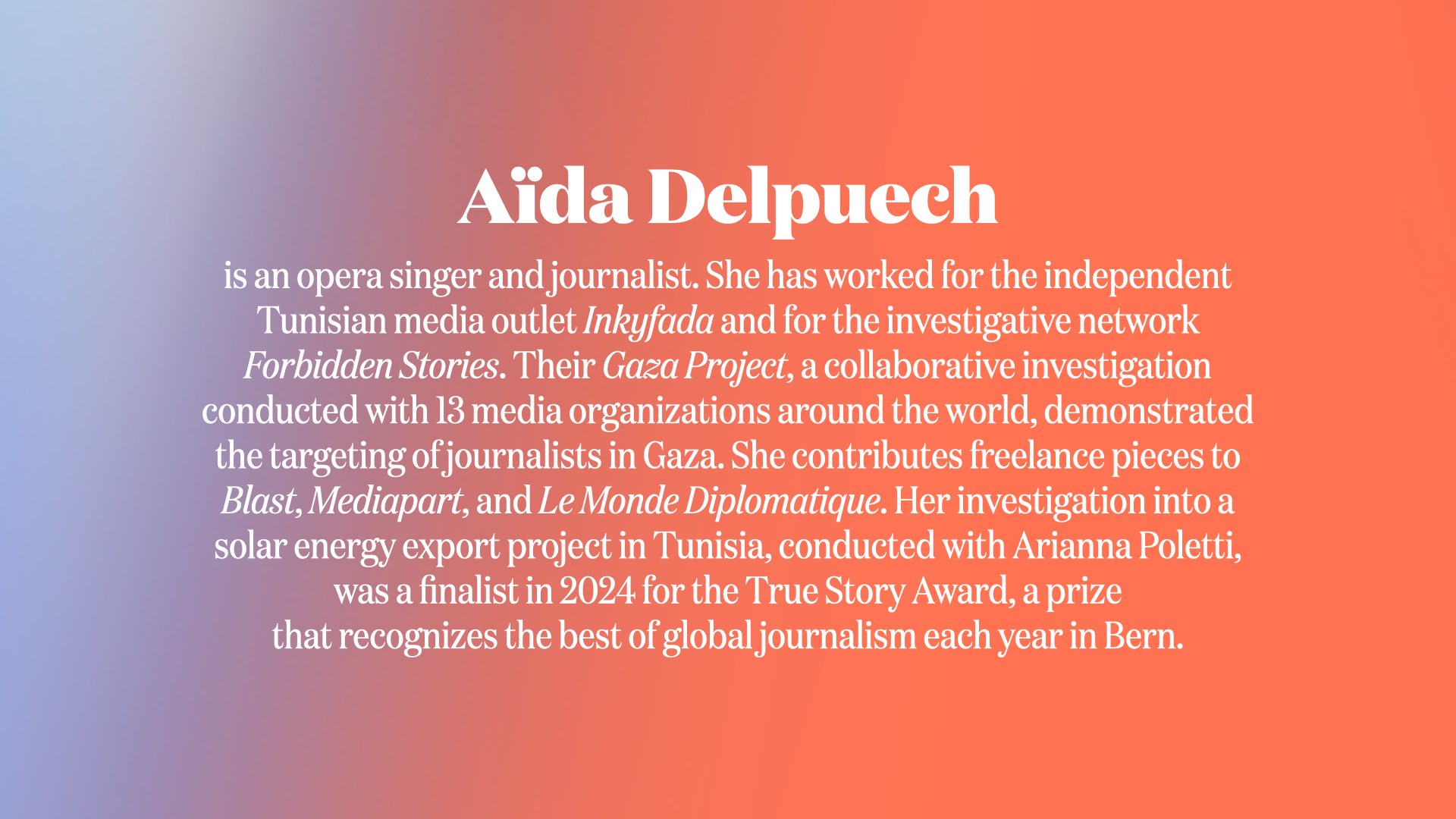 Aïda Delpuech

is an opera singer and journalist. She has worked for the independent Tunisian media outlet Inkyfada and for the investigative network Forbidden Stories. Their Gaza Project, a collaborative investigation conducted with 13 media organizations around the world, demonstrated the targeting of journalists in Gaza. She contributes freelance pieces to Blast, Mediapart, and Le Monde Diplomatique. Her investigation into a solar energy export project in Tunisia, conducted with Arianna Poletti, was a finalist in 2024 for the True Story Award, a prize that recognizes the best of global journalism each year in Bern.